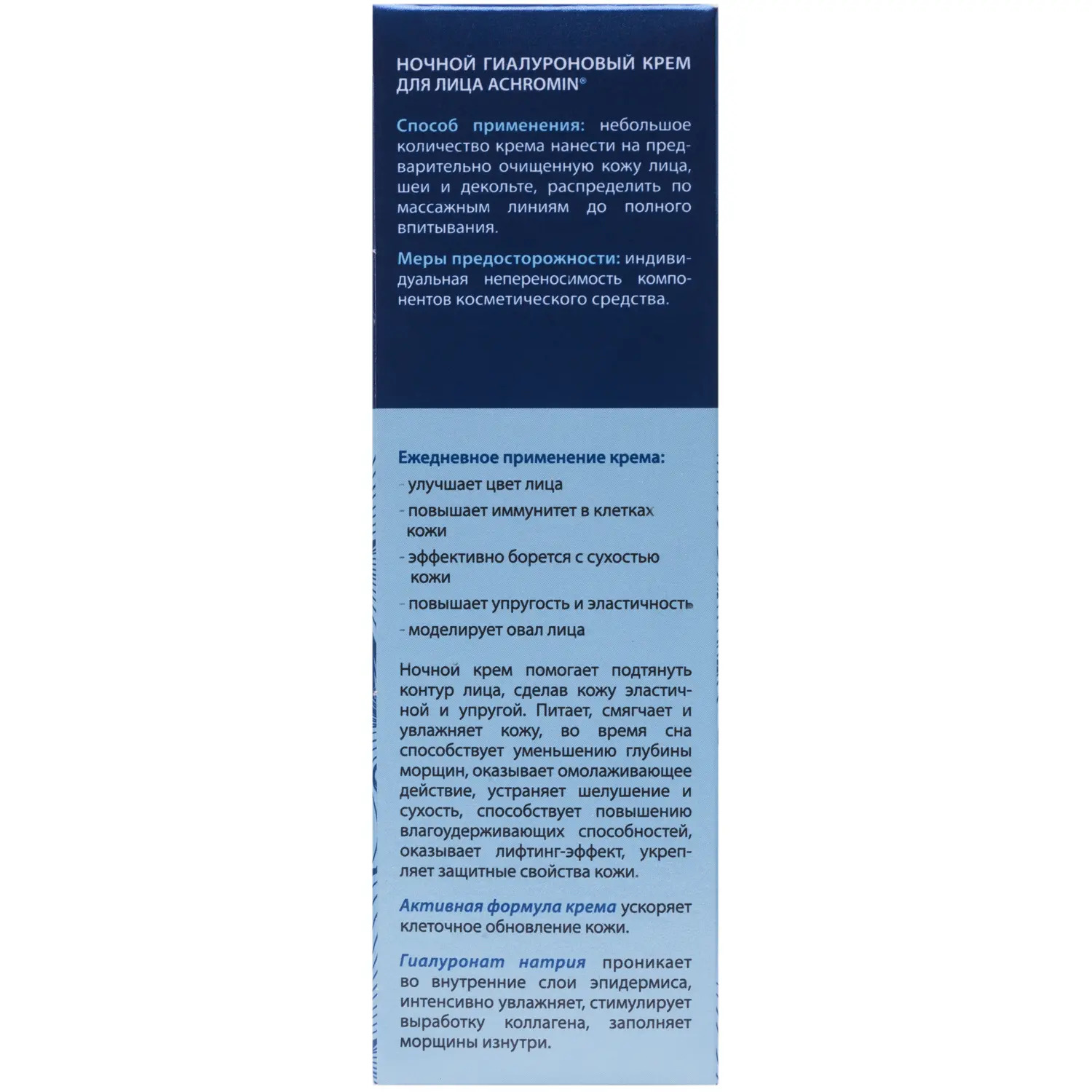 НОЧНОЙ ГИАЛУРОНОВЫЙ КРЕМ ДЛЯ ЛИЦА ACHROMIN®

Способ применения: небольшое количество крема нанести на предварительно очищенную кожу лица, шеи и декольте, распределить по массажным линиям до полного впитывания.

Меры предосторожности: индивидуальная непереносимость компонентов косметического средства.

Ежедневное применение крема:
- улучшает цвет лица
- повышает иммунитет в клетках кожи
- эффективно борется с сухостью кожи
- повышает упругость и эластичность
- моделирует овал лица

Ночной крем помогает подтянуть контур лица, сделав кожу эластичной и упругой. Питает, смягчает и увлажняет кожу, во время сна способствует уменьшению глубины морщин, оказывает омолаживающее действие, устраняет шелушение и сухость, способствует повышению влагоудерживающих способностей, оказывает лифтинг-эффект, укрепляет защитные свойства кожи.

Активная формула крема ускоряет клеточное обновление кожи.

Гиалуронат натрия проникает во внутренние слои эпидермиса, интенсивно увлажняет, стимулирует выработку коллагена, заполняет морщины изнутри.